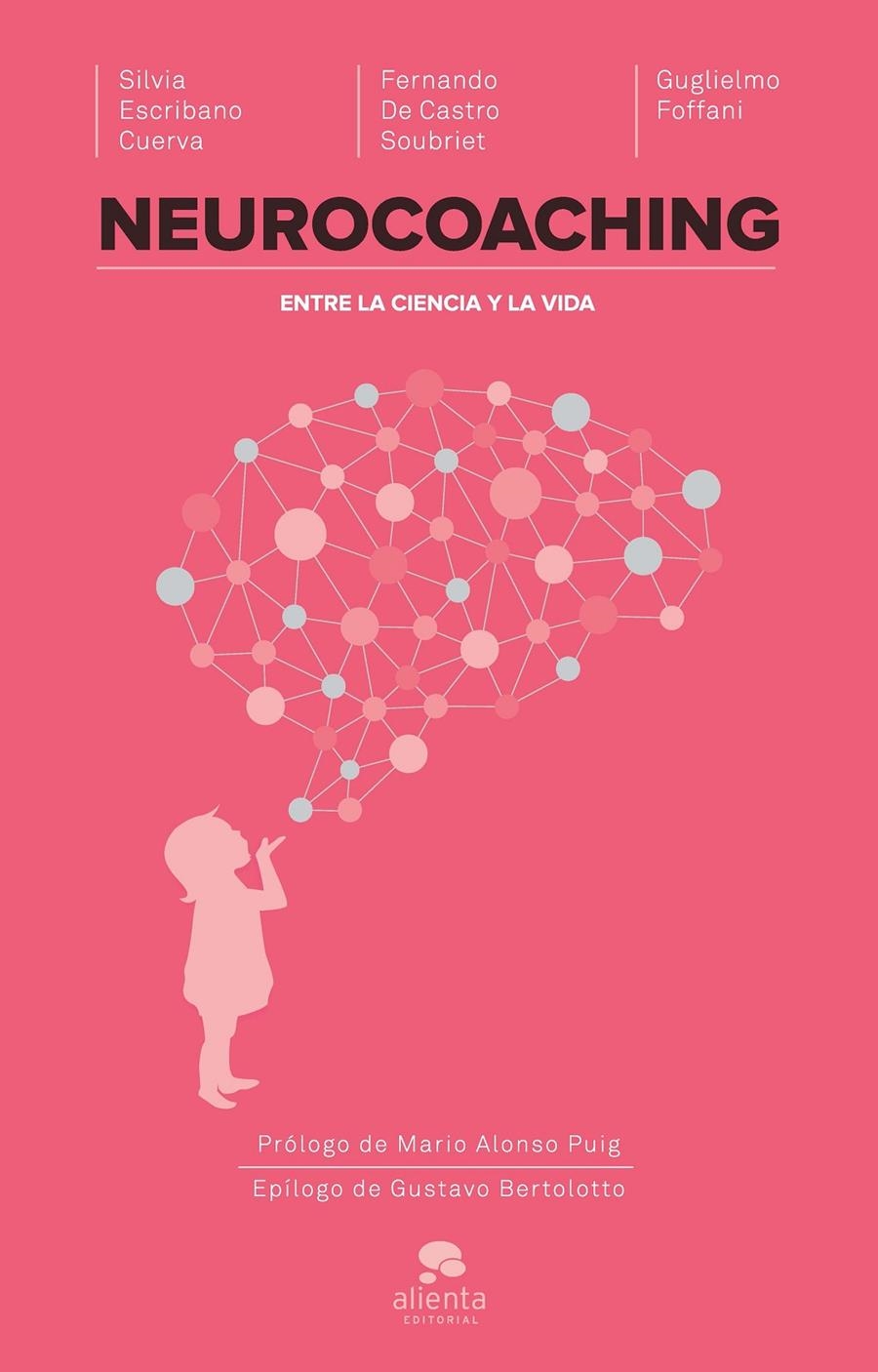 Silvia Escribano Cuerva

Fernando De Castro Soubriet

Guglielmo Foffani

NEUROCOACHING

ENTRE LA CIENCIA Y LA VIDA

Prólogo de Mario Alonso Puig

Epílogo de Gustavo Bertolotto

alienta
EDITORIAL